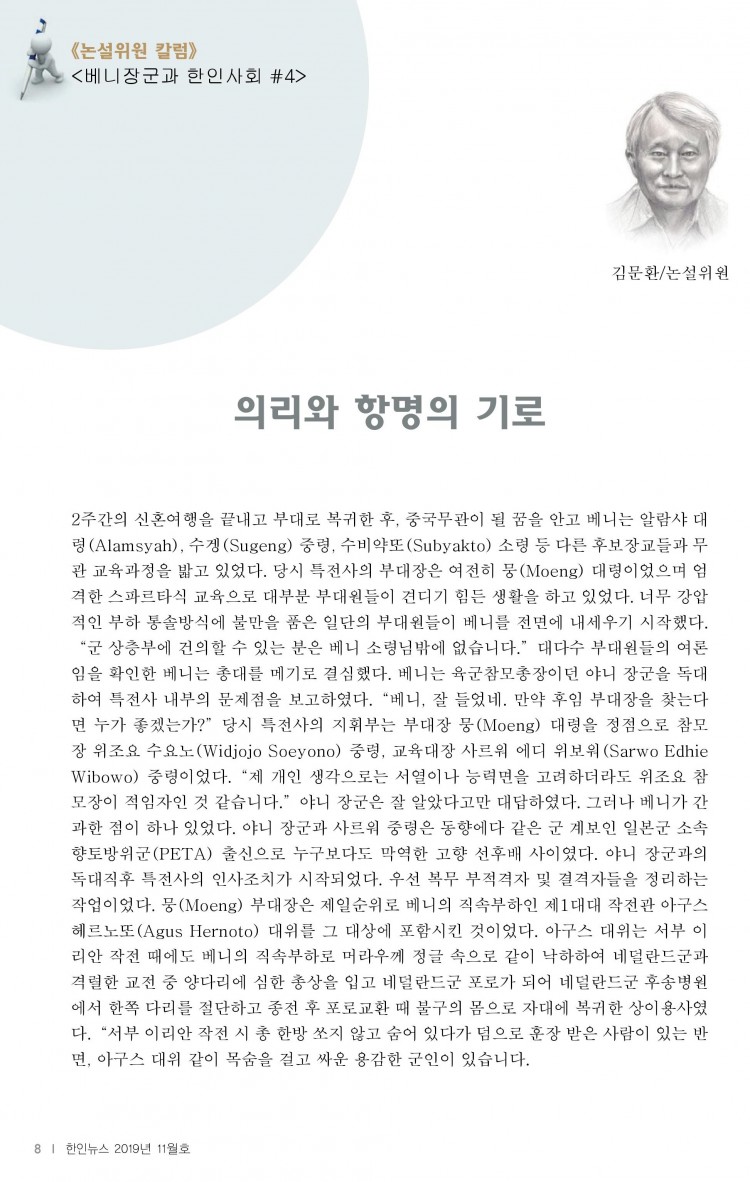 《논설위원 칼럼》
<베니장군과 한인사회 #4>

김문환/논설위원

의리와 항명의 기로

2주간의 신혼여행을 끝내고 부대로 복귀한 후, 중국무관이 될 꿈을 안고 베니는 알람샤 대령(Alamsyah), 수겡(Sugeng) 중령, 수비약또(Subyakto) 소령 등 다른 후보장교들과 무관 교육과정을 밟고 있었다. 당시 특전사의 부대장은 여전히 뭉(Moeng) 대령이었으며 엄격한 스파르타식 교육으로 대부분 부대원들이 견디기 힘든 생활을 하고 있었다. 너무 강압적인 부하 통솔방식에 불만을 품은 일단의 부대원들이 베니를 전면에 내세우기 시작했다. "군 상층부에 건의할 수 있는 분은 베니 소령님밖에 없습니다." 대다수 부대원들의 여론임을 확인한 베니는 총대를 메기로 결심했다. 베니는 육군참모총장이던 야니 장군을 독대하여 특전사 내부의 문제점을 보고하였다. "베니, 잘 들었네. 만약 후임 부대장을 찾는다면 누가 좋겠는가?" 당시 특전사의 지휘부는 부대장 뭉(Moeng) 대령을 정점으로 참모장 위조요 수요노(Widjojo Soeyono) 중령, 교육대장 사르워 에디 위보워(Sarwo Edhie Wibowo) 중령이었다. "제 개인 생각으로는 서열이나 능력면을 고려하더라도 위조요 참모장이 적임자인 것 같습니다." 야니 장군은 잘 알았다고만 대답하였다. 그러나 베니가 간과한 점이 하나 있었다. 야니 장군과 사르워 중령은 동향에다 같은 군 계보인 일본군 소속 향토방위군(PETA) 출신으로 누구보다도 막역한 고향 선후배 사이였다. 야니 장군과의 독대직후 특전사의 인사조치가 시작되었다. 우선 복무 부적격자 및 결격자들을 정리하는 작업이었다. 뭉(Moeng) 부대장은 제일순위로 베니의 직속부하인 제1대대 작전관 아구스 헤르노또(Agus Hernoto) 대위를 그 대상에 포함시킨 것이었다. 아구스 대위는 서부 이리안 작전 때에도 베니의 직속부하로 머라우께 정글 속으로 같이 낙하하여 네덜란드군과 격렬한 교전 중 양다리에 심한 총상을 입고 네덜란드군 포로가 되어 네덜란드군 후송병원에서 한쪽 다리를 절단하고 종전 후 포로교환 때 불구의 몸으로 자대에 복귀한 상이용사였다. "서부 이리안 작전 시 총 한방 쏘지 않고 숨어 있다가 덤으로 훈장 받은 사람이 있는 반면, 아구스 대위 같이 목숨을 걸고 싸운 용감한 군인이 있습니다.

8 | 한인뉴스 2019년 11월호